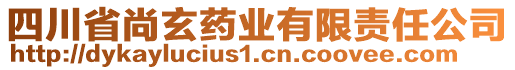 四川省尚玄药业有限责任公司
http://dykaylucius1.cn.coovee.com